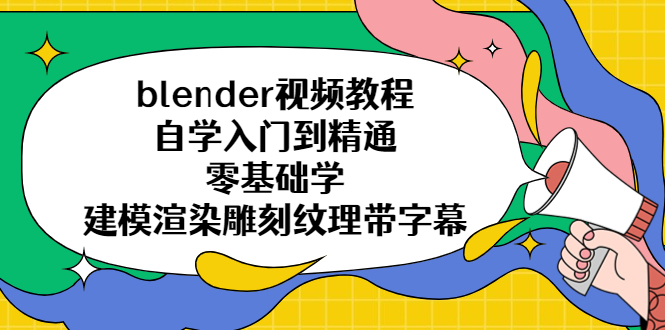 blender视频教程
自学入门到精通
零基础学
建模渲染雕刻纹理带字幕